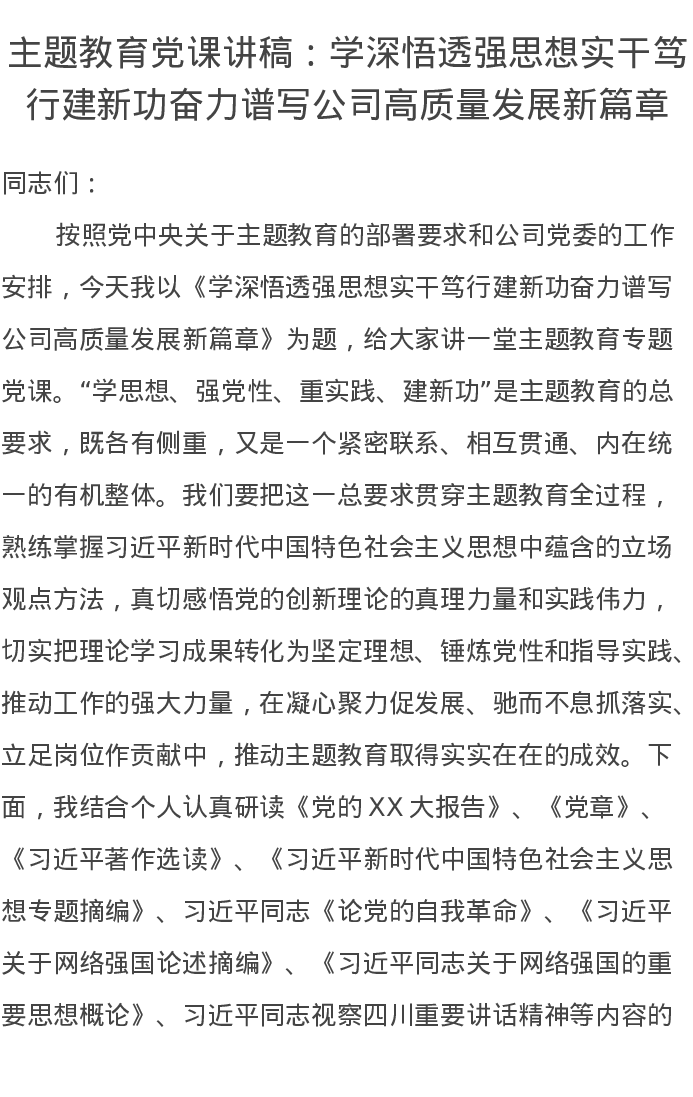 主题教育党课讲稿：学深悟透强思想实干笃行建新功奋力谱写公司高质量发展新篇章

同志们：

按照党中央关于主题教育的部署要求和公司党委的工作安排，今天我以《学深悟透强思想实干笃行建新功奋力谱写公司高质量发展新篇章》为题，给大家讲一堂主题教育专题党课。“学思想、强党性、重实践、建新功”是主题教育的总要求，既各有侧重，又是一个紧密联系、相互贯通、内在统一的有机整体。我们要把这一总要求贯穿主题教育全过程，熟练掌握习近平新时代中国特色社会主义思想中蕴含的立场观点方法，真切感悟党的创新理论的真理力量和实践伟力，切实把理论学习成果转化为坚定理想、锤炼党性和指导实践、推动工作的强大力量，在凝心聚力促发展、驰而不息抓落实、立足岗位作贡献中，推动主题教育取得实实在在的成效。下面，我结合个人认真研读《党的XX大报告》、《党章》、《习近平著作选读》、《习近平新时代中国特色社会主义思想专题摘编》、习近平同志《论党的自我革命》、《习近平关于网络强国论述摘编》、《习近平同志关于网络强国的重要思想概论》、习近平同志视察四川重要讲话精神等内容的